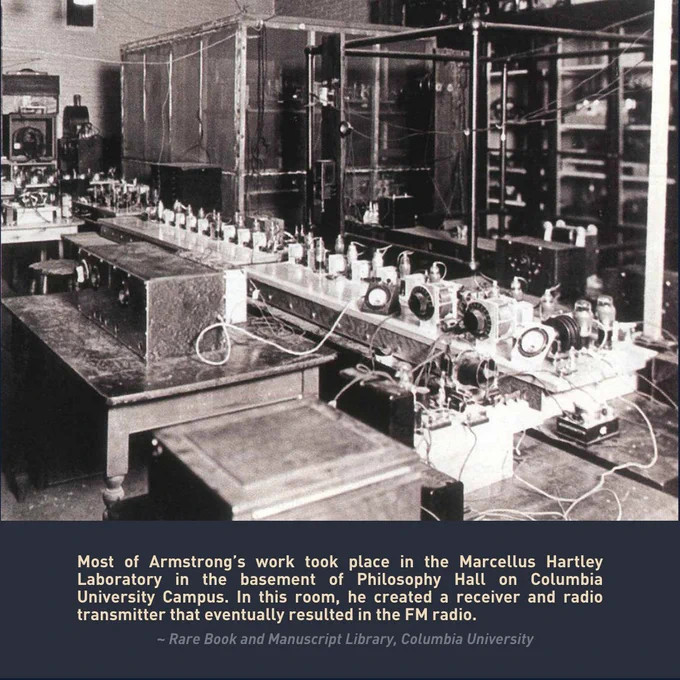 Most of Armstrong's work took place in the Marcellus Hartley Laboratory in the basement of Philosophy Hall on Columbia University Campus. In this room, he created a receiver and radio transmitter that eventually resulted in the FM radio.

~ Rare Book and Manuscript Library, Columbia University